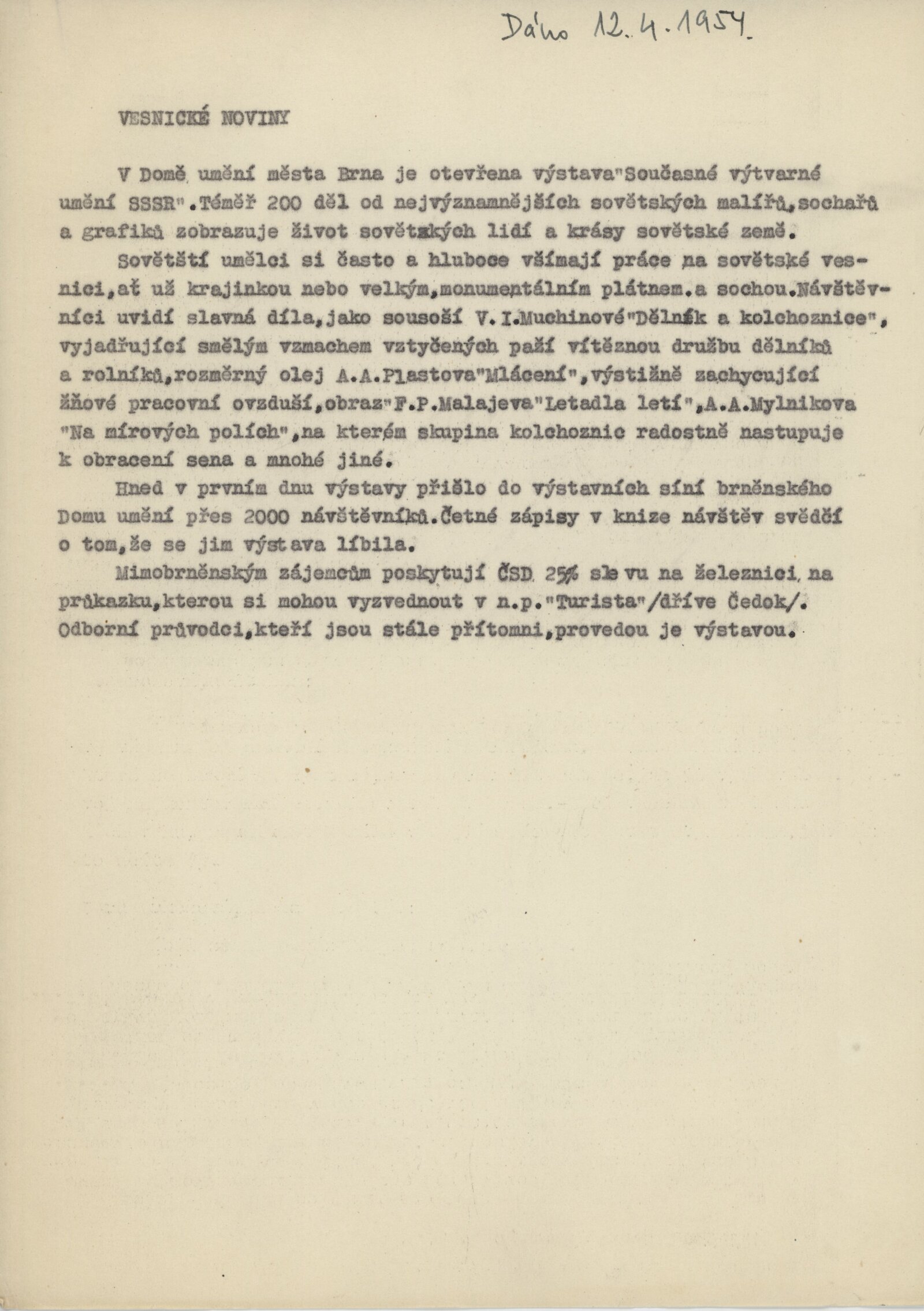 Dáno 12.4.1954.

VESNICKÉ NOVINY

V Domě umění města Brna je otevřena výstava"Současné výtvarné umění SSSR".Téměř 200 děl od nejvýznamnějších sovětských malířů,sochařů a grafiků zobrazuje život sovětských lidí a krásy sovětské země.

Sovětští umělci si často a hluboce všímají práce na sovětské vesnici,ať už krajinkou nebo velkým,monumentálním plátnem.a sochou.Návštěvníci uvidí slavná díla,jako sousoší V.I.Muchinové"Dělník a kolchoznice", vyjadřující smělým vzmachem vztyčených paží vítěznou družbu dělníků a rolníků,rozměrný olej A.A.Plastova"Mlácení",výstižně zachycující žňové pracovní ovzduší,obraz"F.P.Malajeva"Letadla letí",A.A.Mylnikova "Na mírových polích",na kterém skupina kolchoznic radostně nastupuje k obracení sena a mnohé jiné.

Hned v prvním dnu výstavy přišlo do výstavních síní brněnského Domu umění přes 2000 návštěvníků.Četné zápisy v knize návštěv svědčí o tom,že se jim výstava líbila.

Mimobrněnským zájemcům poskytují ČSD 25% slevu na železnici na průkazku,kterou si mohou vyzvednout v n.p."Turista"/dříve Čedok/. Odborní průvodci,kteří jsou stále přítomni,provedou je výstavou.